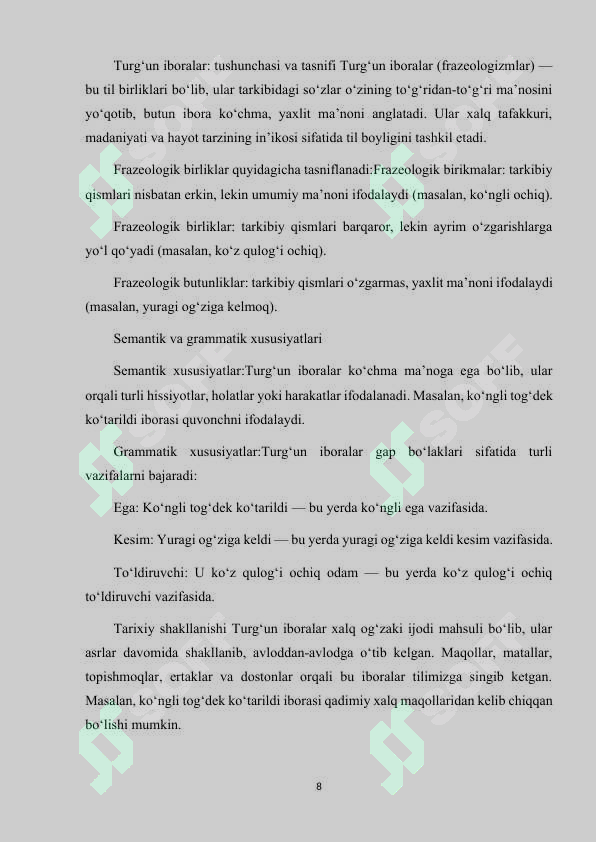 Turg‘un iboralar: tushunchasi va tasnifi Turg‘un iboralar (frazeologizmlar) — bu til birliklari bo‘lib, ular tarkibidagi so‘zlar o‘zining to‘g‘ridan-to‘g‘ri ma’nosini yo‘qotib, butun ibora ko‘chma, yaxlit ma’noni anglatadi. Ular xalq tafakkuri, madaniyati va hayot tarzining in’ikosi sifatida til boyligini tashkil etadi.

Frazeologik birliklar quyidagicha tasniflanadi:Frazeologik birikmalar: tarkibiy qismlari nisbatan erkin, lekin umumiy ma’noni ifodalaydi (masalan, ko‘ngli ochiq).

Frazeologik birliklar: tarkibiy qismlari barqaror, lekin ayrim o‘zgarishlarga yo‘l qo‘yadi (masalan, ko‘z qulog‘i ochiq).

Frazeologik butunliklar: tarkibiy qismlari o‘zgarmas, yaxlit ma’noni ifodalaydi (masalan, yuragi og‘ziga kelmoq).

Semantik va grammatik xususiyatlari

Semantik xususiyatlar:Turg‘un iboralar ko‘chma ma’noga ega bo‘lib, ular orqali turli hissiyotlar, holatlar yoki harakatlar ifodalanadi. Masalan, ko‘ngli tog‘dek ko‘tarildi iborasi quvonchni ifodalaydi.

Grammatik xususiyatlar:Turg‘un iboralar gap bo‘laklari sifatida turli vazifalarni bajaradi:

Ega: Ko‘ngli tog‘dek ko‘tarildi — bu yerda ko‘ngli ega vazifasida.

Kesim: Yuragi og‘ziga keldi — bu yerda yuragi og‘ziga keldi kesim vazifasida.

To‘ldiruvchi: U ko‘z qulog‘i ochiq odam — bu yerda ko‘z qulog‘i ochiq to‘ldiruvchi vazifasida.

Tarixiy shakllanishi Turg‘un iboralar xalq og‘zaki ijodi mahsuli bo‘lib, ular asrlar davomida shakllanib, avloddan-avlodga o‘tib kelgan. Maqollar, matallar, topishmoqlar, ertaklar va dostonlar orqali bu iboralar tilimizga singib ketgan. Masalan, ko‘ngli tog‘dek ko‘tarildi iborasi qadimiy xalq maqollaridan kelib chiqqan bo‘lishi mumkin.

8